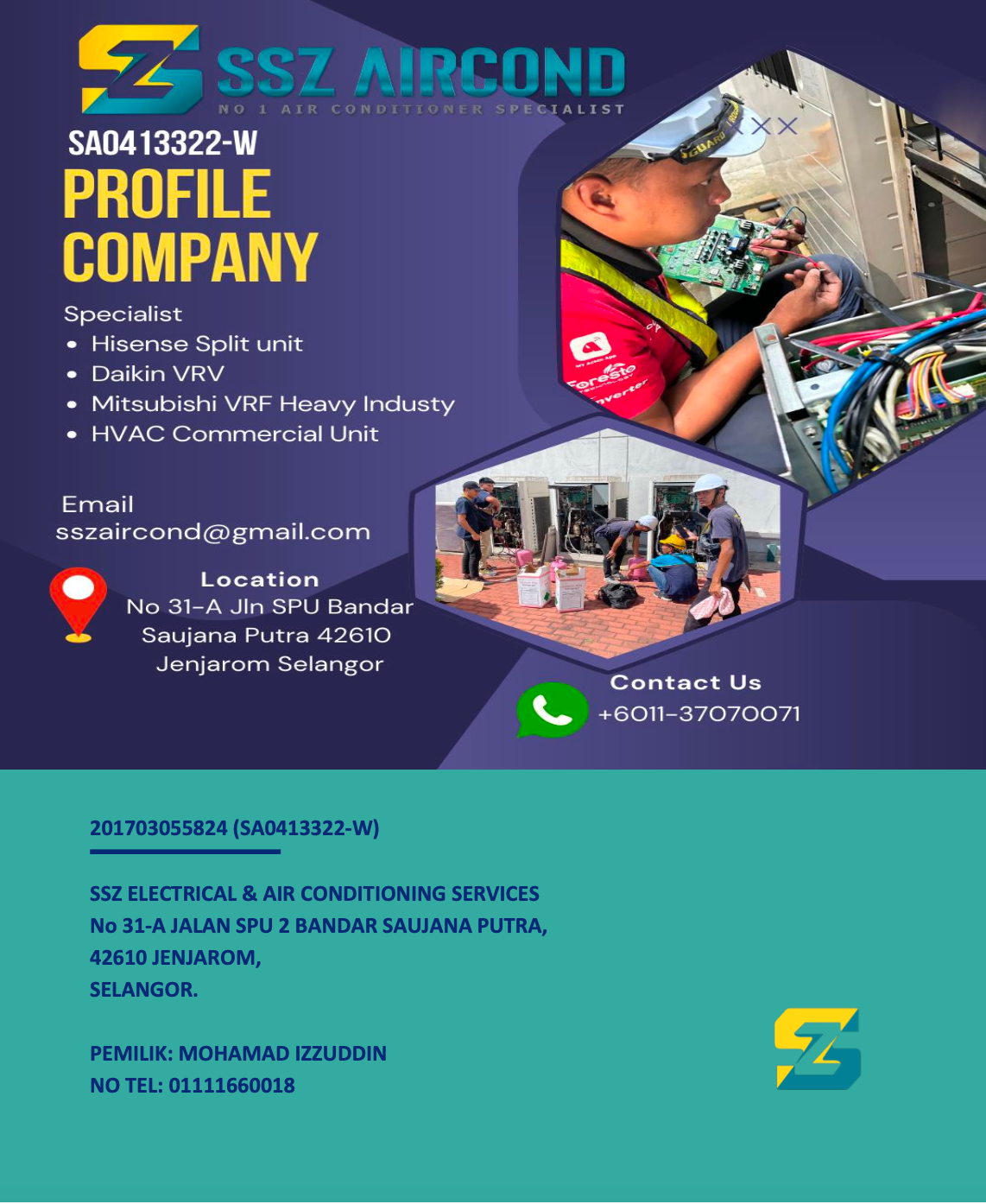 SSZ AIRCOND
NO 1 AIR CONDITIONER SPECIALIST

SA0413322-W

PROFILE
COMPANY

Specialist
• Hisense Split unit
• Daikin VRV
• Mitsubishi VRF Heavy Industy
• HVAC Commercial Unit

Email
sszaircond@gmail.com

Location
No 31-A Jln SPU Bandar
Saujana Putra 42610
Jenjarom Selangor

Contact Us
+6011-37070071

201703055824 (SA0413322-W)

SSZ ELECTRICAL & AIR CONDITIONING SERVICES
No 31-A JALAN SPU 2 BANDAR SAUJANA PUTRA,
42610 JENJAROM,
SELANGOR.

PEMILIK: MOHAMAD IZZUDDIN
NO TEL: 01111660018